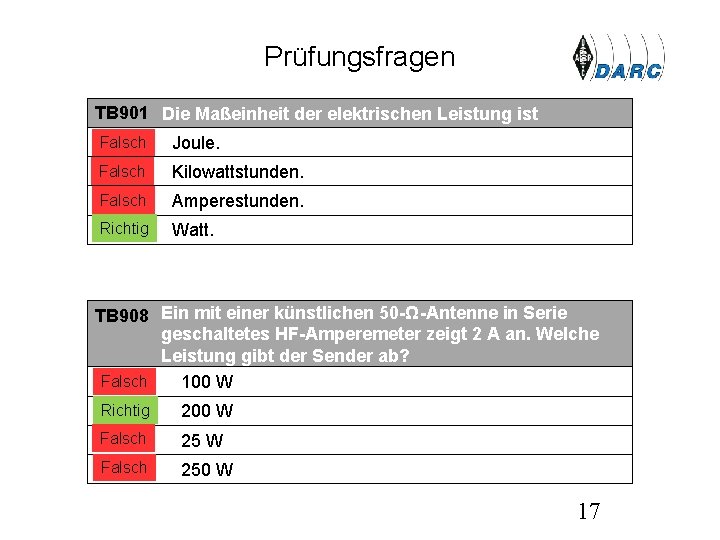 Prüfungsfragen

DARC

| TB901 | Die Maßeinheit der elektrischen Leistung ist |
|---|---|
| Falsch | Joule. |
| Falsch | Kilowattstunden. |
| Falsch | Amperestunden. |
| Richtig | Watt. |

| TB908 | Ein mit einer künstlichen 50-Ω-Antenne in Serie geschaltetes HF-Amperemeter zeigt 2 A an. Welche Leistung gibt der Sender ab? |
|---|---|
| Falsch | 100 W |
| Richtig | 200 W |
| Falsch | 25 W |
| Falsch | 250 W |

17